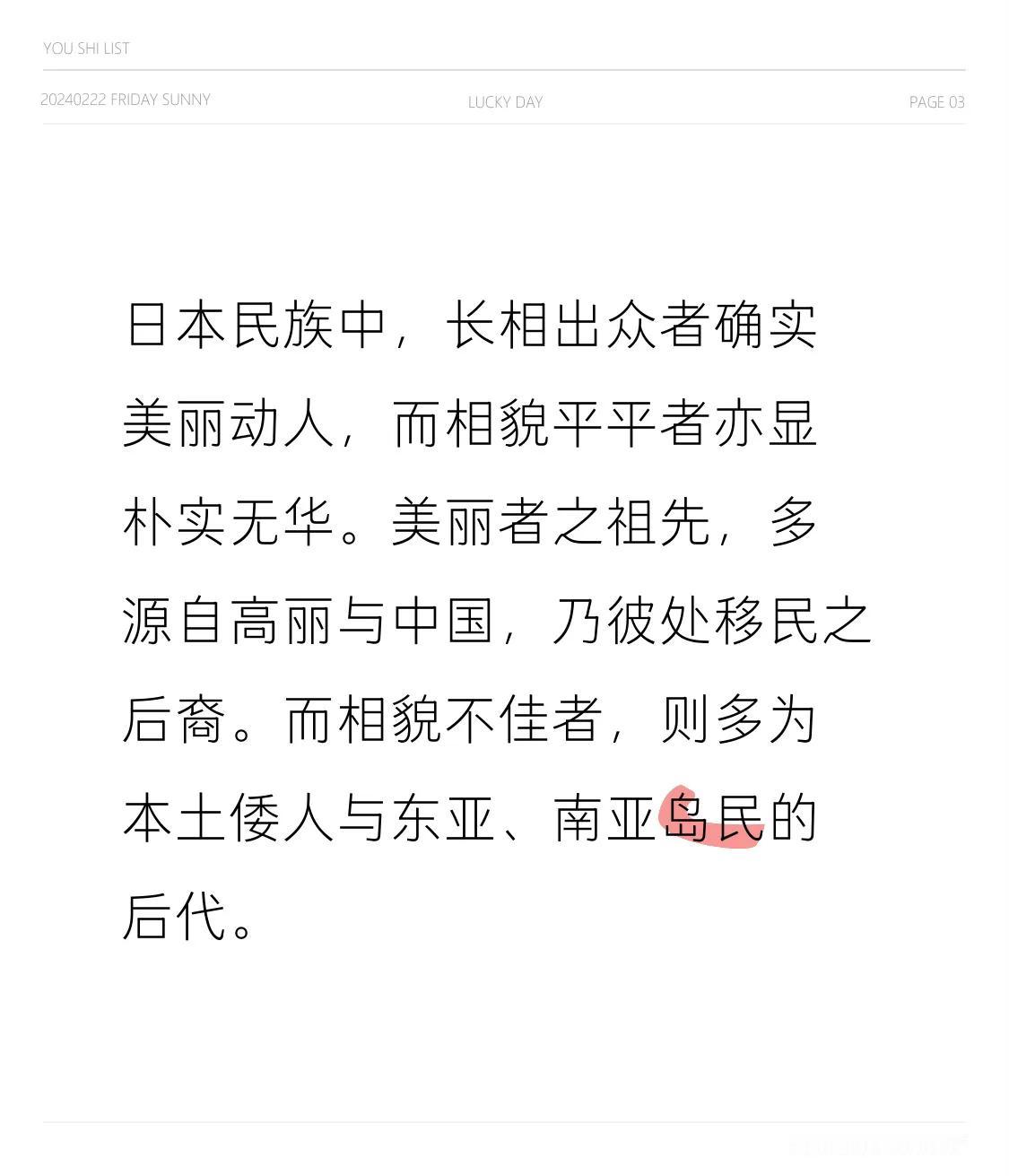 YOU SHI LIST

20240222 FRIDAY SUNNY

LUCKY DAY

PAGE 03

日本民族中，长相出众者确实美丽动人，而相貌平平者亦显朴实无华。美丽者之祖先，多源自高丽与中国，乃彼处移民之后裔。而相貌不佳者，则多为本土倭人与东亚、南亚岛民的后代。